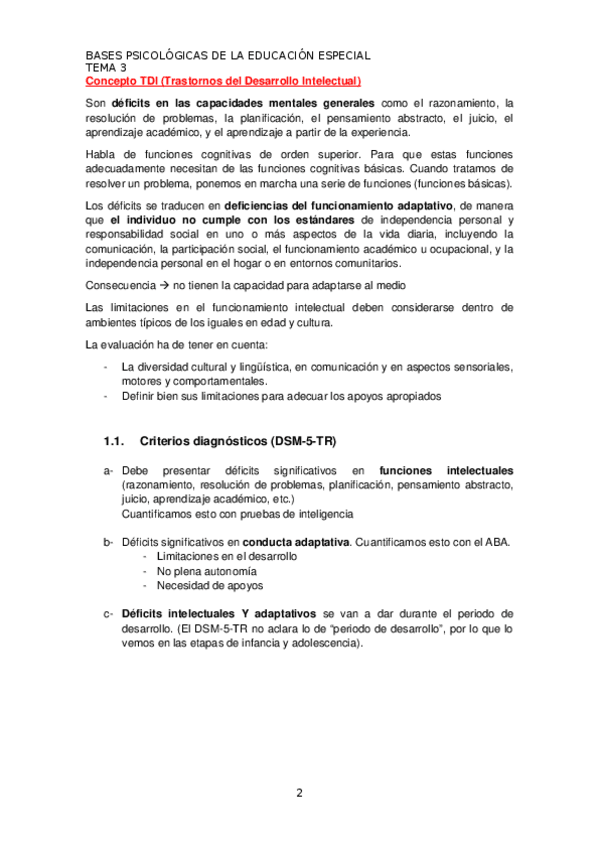 BASES PSICOLÓGICAS DE LA EDUCACIÓN ESPECIAL
TEMA 3
Concepto TDI (Trastornos del Desarrollo Intelectual)

Son déficits en las capacidades mentales generales como el razonamiento, la resolución de problemas, la planificación, el pensamiento abstracto, el juicio, el aprendizaje académico, y el aprendizaje a partir de la experiencia.

Habla de funciones cognitivas de orden superior. Para que estas funciones adecuadamente necesitan de las funciones cognitivas básicas. Cuando tratamos de resolver un problema, ponemos en marcha una serie de funciones (funciones básicas).

Los déficits se traducen en deficiencias del funcionamiento adaptativo, de manera que el individuo no cumple con los estándares de independencia personal y responsabilidad social en uno o más aspectos de la vida diaria, incluyendo la comunicación, la participación social, el funcionamiento académico u ocupacional, y la independencia personal en el hogar o en entornos comunitarios.

Consecuencia → no tienen la capacidad para adaptarse al medio

Las limitaciones en el funcionamiento intelectual deben considerarse dentro de ambientes típicos de los iguales en edad y cultura.

La evaluación ha de tener en cuenta:

- La diversidad cultural y lingüística, en comunicación y en aspectos sensoriales, motores y comportamentales.
- Definir bien sus limitaciones para adecuar los apoyos apropiados

1.1. Criterios diagnósticos (DSM-5-TR)

a- Debe presentar déficits significativos en funciones intelectuales (razonamiento, resolución de problemas, planificación, pensamiento abstracto, juicio, aprendizaje académico, etc.)
Cuantificamos esto con pruebas de inteligencia

b- Déficits significativos en conducta adaptativa. Cuantificamos esto con el ABA.
- Limitaciones en el desarrollo
- No plena autonomía
- Necesidad de apoyos

c- Déficits intelectuales Y adaptativos se van a dar durante el periodo de desarrollo. (El DSM-5-TR no aclara lo de "periodo de desarrollo", por lo que lo vemos en las etapas de infancia y adolescencia).

2